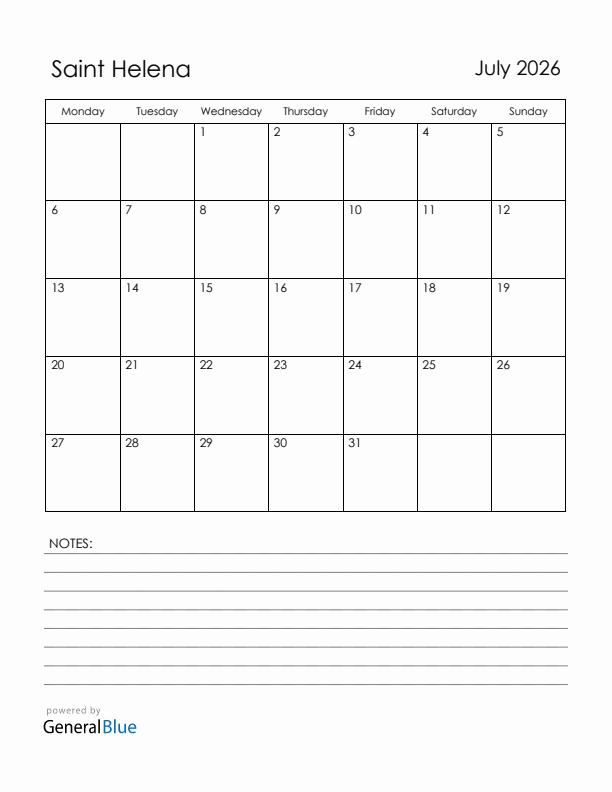 Saint Helena

July 2026

| Monday | Tuesday | Wednesday | Thursday | Friday | Saturday | Sunday |
|---|---|---|---|---|---|---|
| | | 1 | 2 | 3 | 4 | 5 |
| 6 | 7 | 8 | 9 | 10 | 11 | 12 |
| 13 | 14 | 15 | 16 | 17 | 18 | 19 |
| 20 | 21 | 22 | 23 | 24 | 25 | 26 |
| 27 | 28 | 29 | 30 | 31 | | |

NOTES:

powered by
GeneralBlue